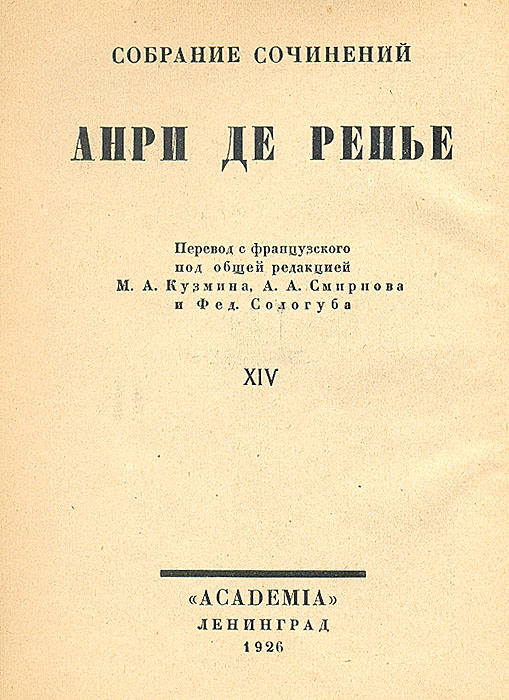 СОБРАНИЕ СОЧИНЕНИЙ

АНРИ ДЕ РЕНЬЕ

Перевод с французского
под общей редакцией
М. А. Кузмина, А. А. Смирнова
и Фед. Сологуба

XIV

«ACADEMIA»
ЛЕНИНГРАД
1926